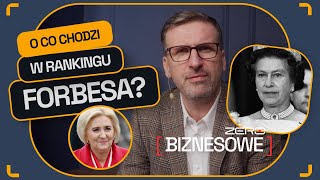 O CO CHODZI
W RANKINGU
FORBESA?

ZERO
BIZNESOWE